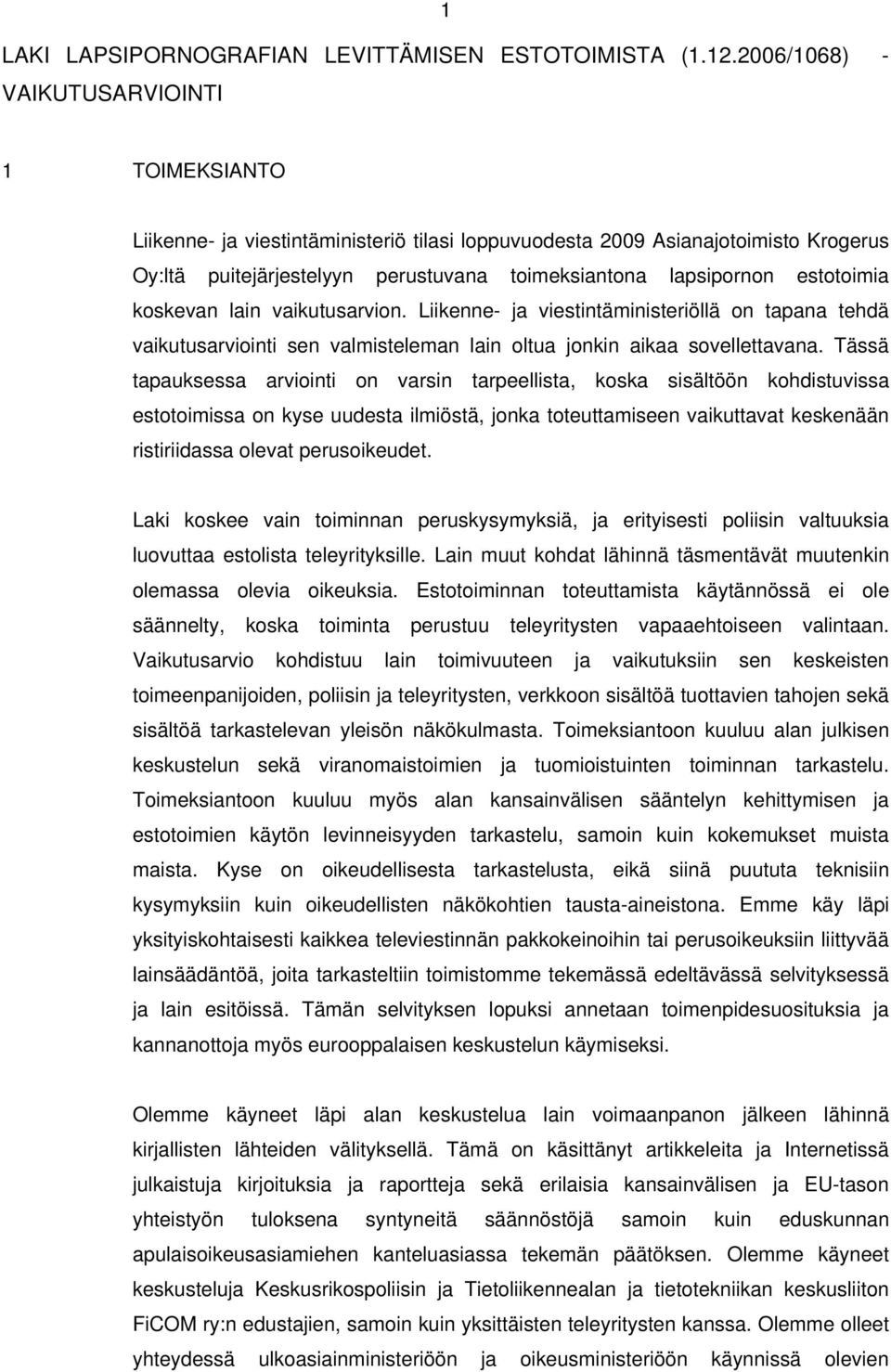 1

LAKI LAPSIPORNOGRAFIAN LEVITTÄMISEN ESTOTOIMISTA (1.12.2006/1068) - VAIKUTUSARVIOINTI

1 TOIMEKSIANTO

Liikenne- ja viestintäministeriö tilasi loppuvuodesta 2009 Asianajotoimisto Krogerus Oy:ltä puitejärjestelyyn perustuvana toimeksiantona lapsipornon estotoimia koskevan lain vaikutusarvion. Liikenne- ja viestintäministeriöllä on tapana tehdä vaikutusarviointi sen valmisteleman lain oltua jonkin aikaa sovellettavana. Tässä tapauksessa arviointi on varsin tarpeellista, koska sisältöön kohdistuvissa estotoimissa on kyse uudesta ilmiöstä, jonka toteuttamiseen vaikuttavat keskenään ristiriidassa olevat perusoikeudet.

Laki koskee vain toiminnan peruskysymyksiä, ja erityisesti poliisin valtuuksia luovuttaa estolista teleyrityksille. Lain muut kohdat lähinnä täsmentävät muutenkin olemassa olevia oikeuksia. Estotoiminnan toteuttamista käytännössä ei ole säännelty, koska toiminta perustuu teleyritysten vapaaehtoiseen valintaan. Vaikutusarvio kohdistuu lain toimivuuteen ja vaikutuksiin sen keskeisten toimeenpanijoiden, poliisin ja teleyritysten, verkkoon sisältöä tuottavien tahojen sekä sisältöä tarkastelevan yleisön näkökulmasta. Toimeksiantoon kuuluu alan julkisen keskustelun sekä viranomaistoimien ja tuomioistuinten toiminnan tarkastelu. Toimeksiantoon kuuluu myös alan kansainvälisen sääntelyn kehittymisen ja estotoimien käytön levinneisyyden tarkastelu, samoin kuin kokemukset muista maista. Kyse on oikeudellisesta tarkastelusta, eikä siinä puututa teknisiin kysymyksiin kuin oikeudellisten näkökohtien tausta-aineistona. Emme käy läpi yksityiskohtaisesti kaikkea televiestinnän pakkokeinoihin tai perusoikeuksiin liittyvää lainsäädäntöä, joita tarkasteltiin toimistomme tekemässä edeltävässä selvityksessä ja lain esitöissä. Tämän selvityksen lopuksi annetaan toimenpidesuosituksia ja kannanottoja myös eurooppalaisen keskustelun käymiseksi.

Olemme käyneet läpi alan keskustelua lain voimaanpanon jälkeen lähinnä kirjallisten lähteiden välityksellä. Tämä on käsittänyt artikkeleita ja Internetissä julkaistuja kirjoituksia ja raportteja sekä erilaisia kansainvälisen ja EU-tason yhteistyön tuloksena syntyneitä säännöstöjä samoin kuin eduskunnan apulaisoikeusasiamiehen kanteluasiassa tekemän päätöksen. Olemme käyneet keskusteluja Keskusrikospoliisin ja Tietoliikennealan ja tietotekniikan keskusliiton FiCOM ry:n edustajien, samoin kuin yksittäisten teleyritysten kanssa. Olemme olleet yhteydessä ulkoasiainministeriöön ja oikeusministeriöön käynnissä olevien